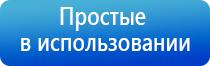 Простые
в использовании